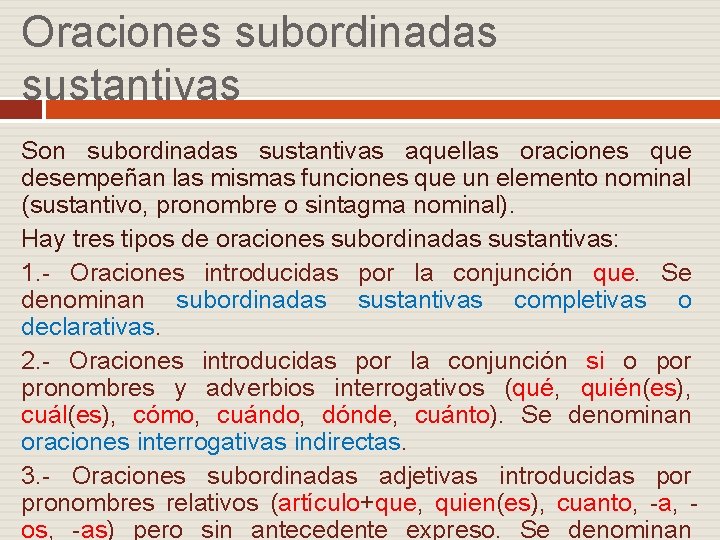 Oraciones subordinadas sustantivas

Son subordinadas sustantivas aquellas oraciones que desempeñan las mismas funciones que un elemento nominal (sustantivo, pronombre o sintagma nominal).

Hay tres tipos de oraciones subordinadas sustantivas:

1.- Oraciones introducidas por la conjunción que. Se denominan subordinadas sustantivas completivas o declarativas.

2.- Oraciones introducidas por la conjunción si o por pronombres y adverbios interrogativos (qué, quién(es), cuál(es), cómo, cuándo, dónde, cuánto). Se denominan oraciones interrogativas indirectas.

3.- Oraciones subordinadas adjetivas introducidas por pronombres relativos (artículo+que, quien(es), cuanto, -a, -os, -as) pero sin antecedente expreso. Se denominan